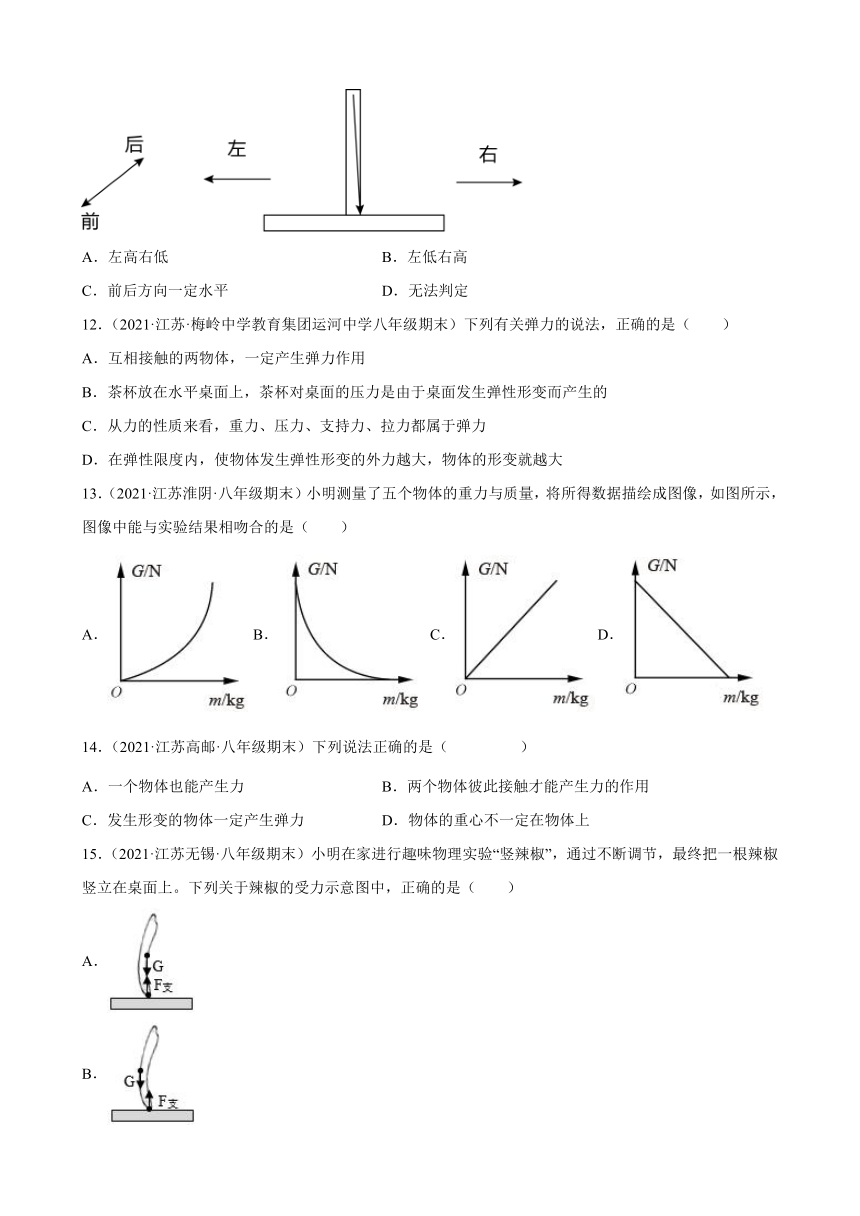 后
前
左
右

A．左高右低　　B．左低右高
C．前后方向一定水平　　D．无法判定

12．（2021·江苏·梅岭中学教育集团运河中学八年级期末）下列有关弹力的说法，正确的是（　　）
A．互相接触的两物体，一定产生弹力作用
B．茶杯放在水平桌面上，茶杯对桌面的压力是由于桌面发生弹性形变而产生的
C．从力的性质来看，重力、压力、支持力、拉力都属于弹力
D．在弹性限度内，使物体发生弹性形变的外力越大，物体的形变就越大

13．（2021·江苏淮阴·八年级期末）小明测量了五个物体的重力与质量，将所得数据描绘成图像，如图所示，图像中能与实验结果相吻合的是（　　）

A. $G$/N $O$ $m$/kg　B. $G$/N $O$ $m$/kg　C. $G$/N $O$ $m$/kg　D. $G$/N $O$ $m$/kg

14．（2021·江苏高邮·八年级期末）下列说法正确的是（　　）
A．一个物体也能产生力　　B．两个物体彼此接触才能产生力的作用
C．发生形变的物体一定产生弹力　　D．物体的重心不一定在物体上

15．（2021·江苏无锡·八年级期末）小明在家进行趣味物理实验“竖辣椒”，通过不断调节，最终把一根辣椒竖立在桌面上。下列关于辣椒的受力示意图中，正确的是（　　）

A. G $F_{支}$

B. G $F_{支}$